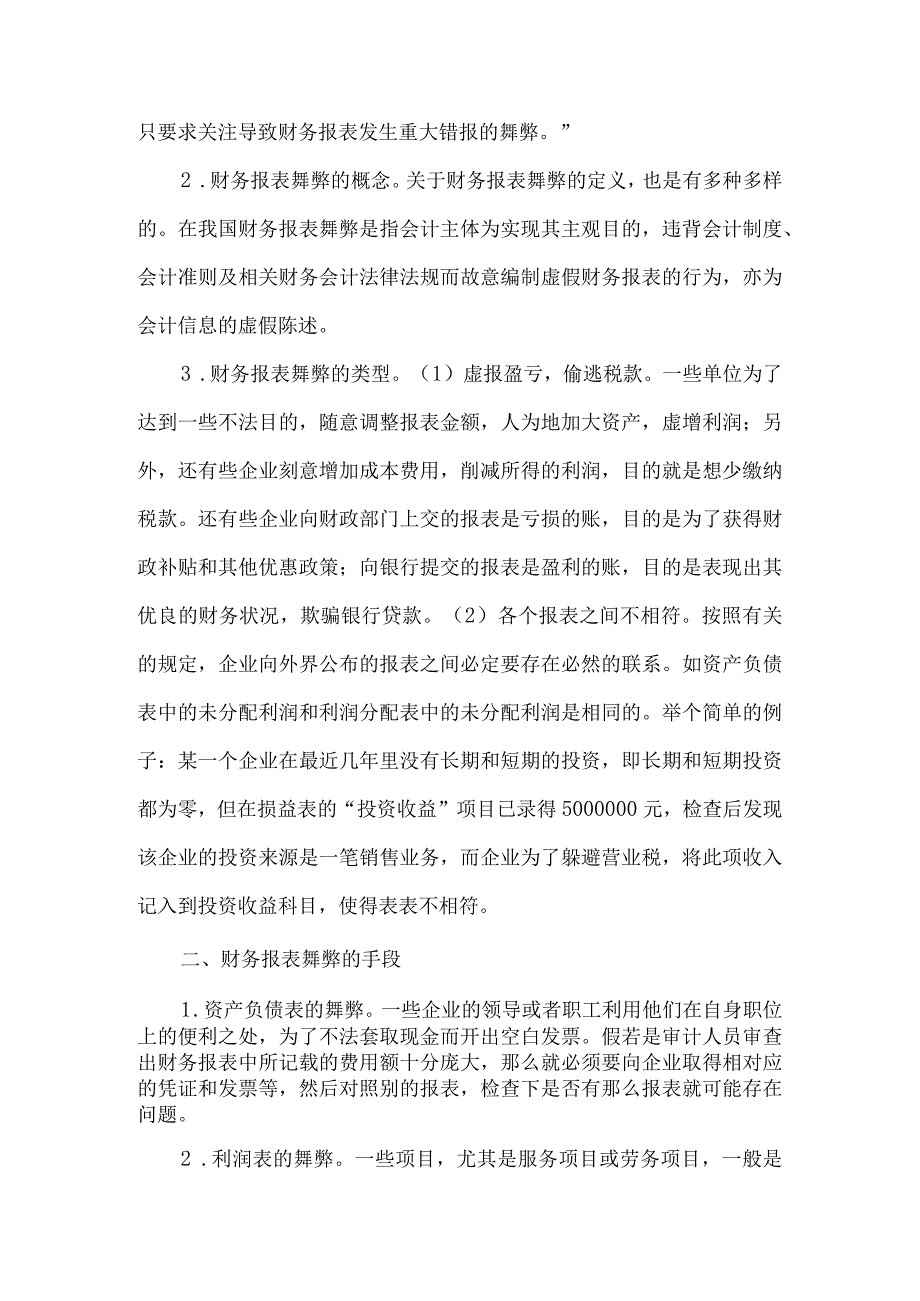 只要求关注导致财务报表发生重大错报的舞弊。”

2．财务报表舞弊的概念。关于财务报表舞弊的定义，也是有多种多样的。在我国财务报表舞弊是指会计主体为实现其主观目的，违背会计制度、会计准则及相关财务会计法律法规而故意编制虚假财务报表的行为，亦为会计信息的虚假陈述。

3．财务报表舞弊的类型。（1）虚报盈亏，偷逃税款。一些单位为了达到一些不法目的，随意调整报表金额，人为地加大资产，虚增利润；另外，还有些企业刻意增加成本费用，削减所得的利润，目的就是想少缴纳税款。还有些企业向财政部门上交的报表是亏损的账，目的是为了获得财政补贴和其他优惠政策；向银行提交的报表是盈利的账，目的是表现出其优良的财务状况，欺骗银行贷款。（2）各个报表之间不相符。按照有关的规定，企业向外界公布的报表之间必定要存在必然的联系。如资产负债表中的未分配利润和利润分配表中的未分配利润是相同的。举个简单的例子：某一个企业在最近几年里没有长期和短期的投资，即长期和短期投资都为零，但在损益表的“投资收益”项目已录得5000000元，检查后发现该企业的投资来源是一笔销售业务，而企业为了躲避营业税，将此项收入记入到投资收益科目，使得表表不相符。

二、财务报表舞弊的手段

1.资产负债表的舞弊。一些企业的领导或者职工利用他们在自身职位上的便利之处，为了不法套取现金而开出空白发票。假若是审计人员审查出财务报表中所记载的费用额十分庞大，那么就必须要向企业取得相对应的凭证和发票等，然后对照别的报表，检查下是否有那么报表就可能存在问题。

2．利润表的舞弊。一些项目，尤其是服务项目或劳务项目，一般是